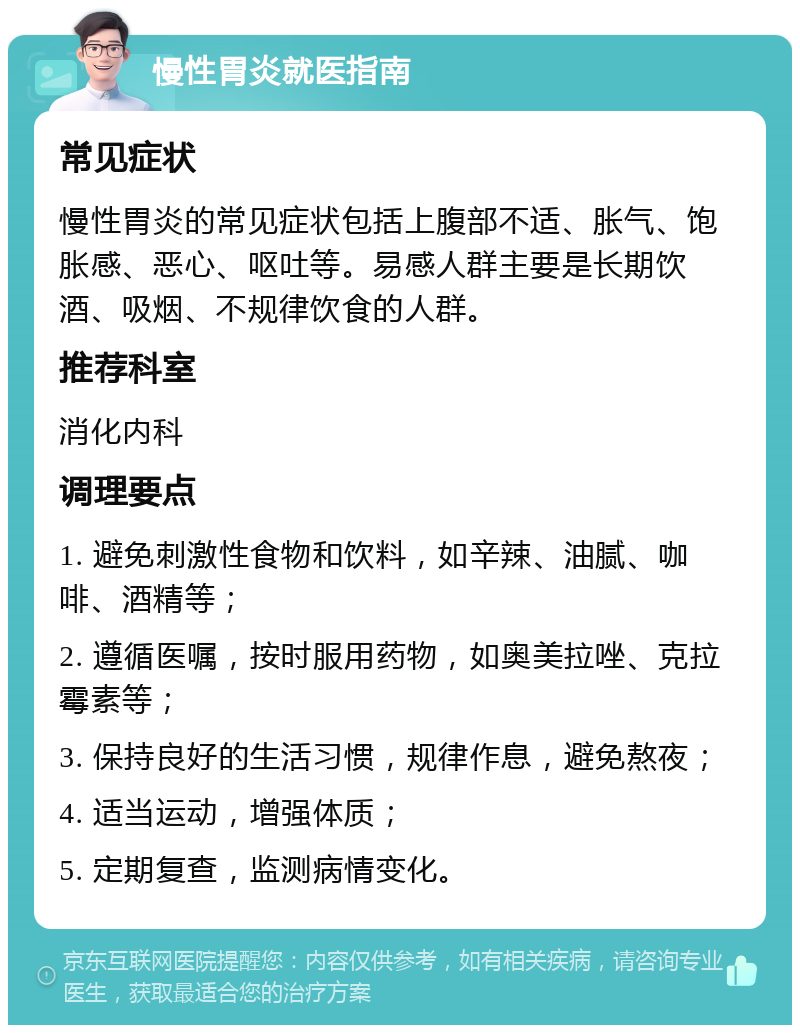 慢性胃炎就医指南

常见症状

慢性胃炎的常见症状包括上腹部不适、胀气、饱胀感、恶心、呕吐等。易感人群主要是长期饮酒、吸烟、不规律饮食的人群。

推荐科室

消化内科

调理要点

1. 避免刺激性食物和饮料，如辛辣、油腻、咖啡、酒精等；

2. 遵循医嘱，按时服用药物，如奥美拉唑、克拉霉素等；

3. 保持良好的生活习惯，规律作息，避免熬夜；

4. 适当运动，增强体质；

5. 定期复查，监测病情变化。

京东互联网医院提醒您：内容仅供参考，如有相关疾病，请咨询专业医生，获取最适合您的治疗方案